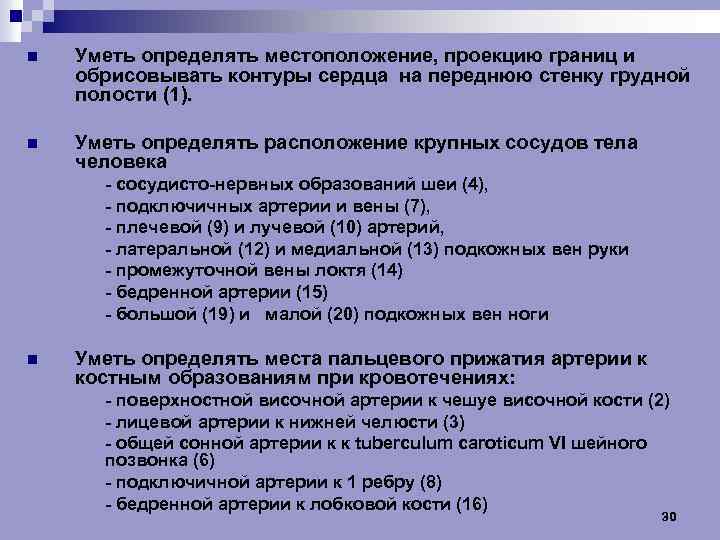 Уметь определять местоположение, проекцию границ и обрисовывать контуры сердца на переднюю стенку грудной полости (1).

Уметь определять расположение крупных сосудов тела человека

- сосудисто-нервных образований шеи (4),
- подключичных артерии и вены (7),
- плечевой (9) и лучевой (10) артерий,
- латеральной (12) и медиальной (13) подкожных вен руки
- промежуточной вены локтя (14)
- бедренной артерии (15)
- большой (19) и малой (20) подкожных вен ноги

Уметь определять места пальцевого прижатия артерии к костным образованиям при кровотечениях:

- поверхностной височной артерии к чешуе височной кости (2)
- лицевой артерии к нижней челюсти (3)
- общей сонной артерии к к tuberculum caroticum VI шейного позвонка (6)
- подключичной артерии к 1 ребру (8)
- бедренной артерии к лобковой кости (16)

30